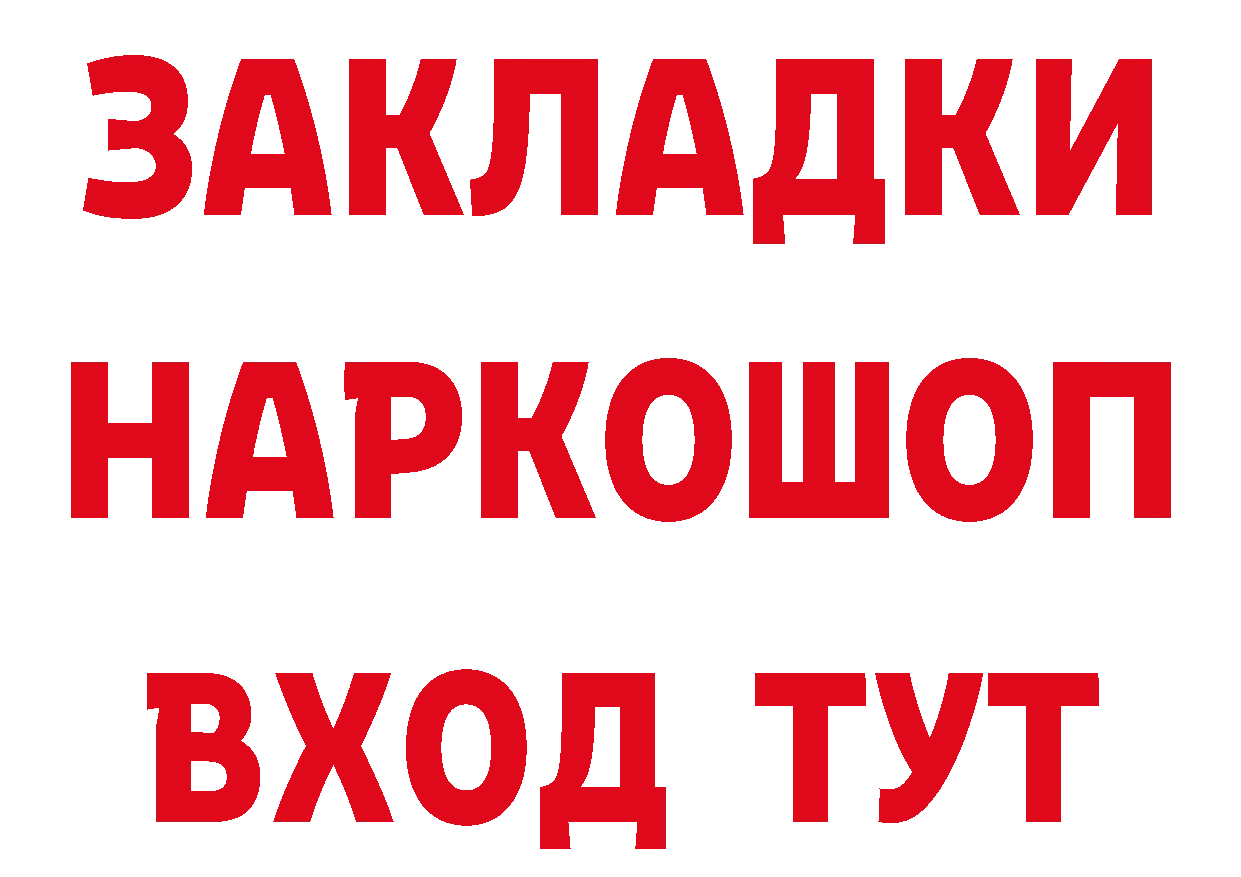 ЗАКЛАДКИ
НАРКОШОП
ВХОД ТУТ